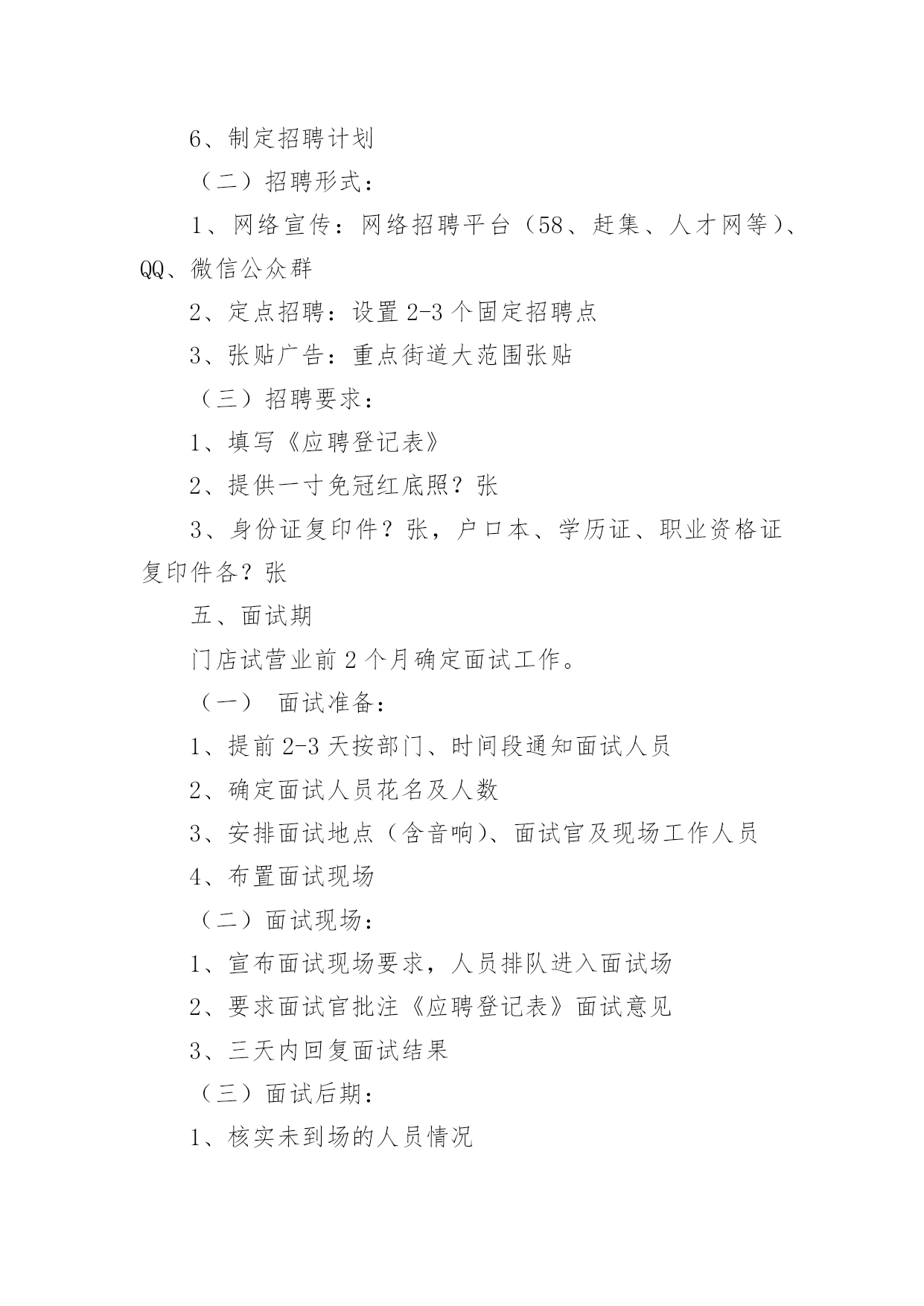 6、制定招聘计划

（二）招聘形式：

1、网络宣传：网络招聘平台（58、赶集、人才网等）、QQ、微信公众群

2、定点招聘：设置 2-3 个固定招聘点

3、张贴广告：重点街道大范围张贴

（三）招聘要求：

1、填写《应聘登记表》

2、提供一寸免冠红底照？张

3、身份证复印件？张，户口本、学历证、职业资格证复印件各？张

五、面试期

门店试营业前 2 个月确定面试工作。

（一） 面试准备：

1、提前 2-3 天按部门、时间段通知面试人员

2、确定面试人员花名及人数

3、安排面试地点（含音响）、面试官及现场工作人员

4、布置面试现场

（二）面试现场：

1、宣布面试现场要求，人员排队进入面试场

2、要求面试官批注《应聘登记表》面试意见

3、三天内回复面试结果

（三）面试后期：

1、核实未到场的人员情况